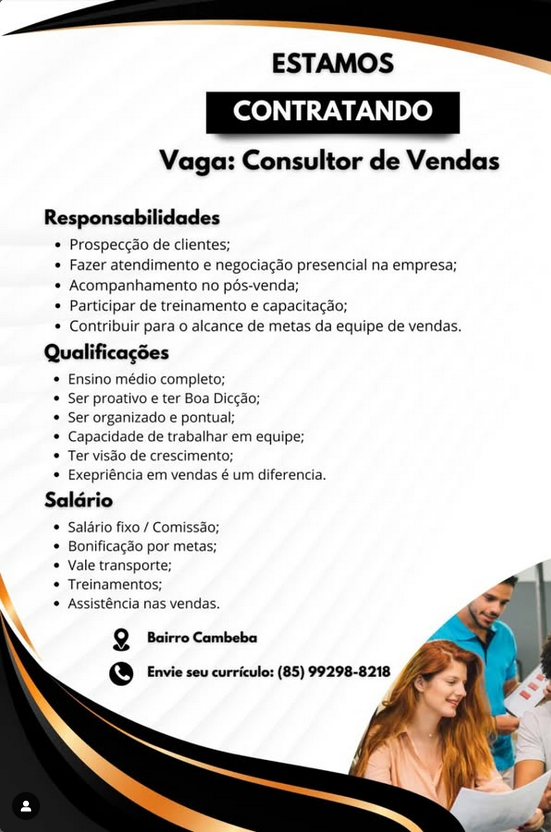 ESTAMOS

CONTRATANDO

Vaga: Consultor de Vendas

Responsabilidades
• Prospecção de clientes;
• Fazer atendimento e negociação presencial na empresa;
• Acompanhamento no pós-venda;
• Participar de treinamento e capacitação;
• Contribuir para o alcance de metas da equipe de vendas.

Qualificações
• Ensino médio completo;
• Ser proativo e ter Boa Dicção;
• Ser organizado e pontual;
• Capacidade de trabalhar em equipe;
• Ter visão de crescimento;
• Exepriência em vendas é um diferencia.

Salário
• Salário fixo / Comissão;
• Bonificação por metas;
• Vale transporte;
• Treinamentos;
• Assistência nas vendas.

Bairro Cambeba

Envie seu currículo: (85) 99298-8218